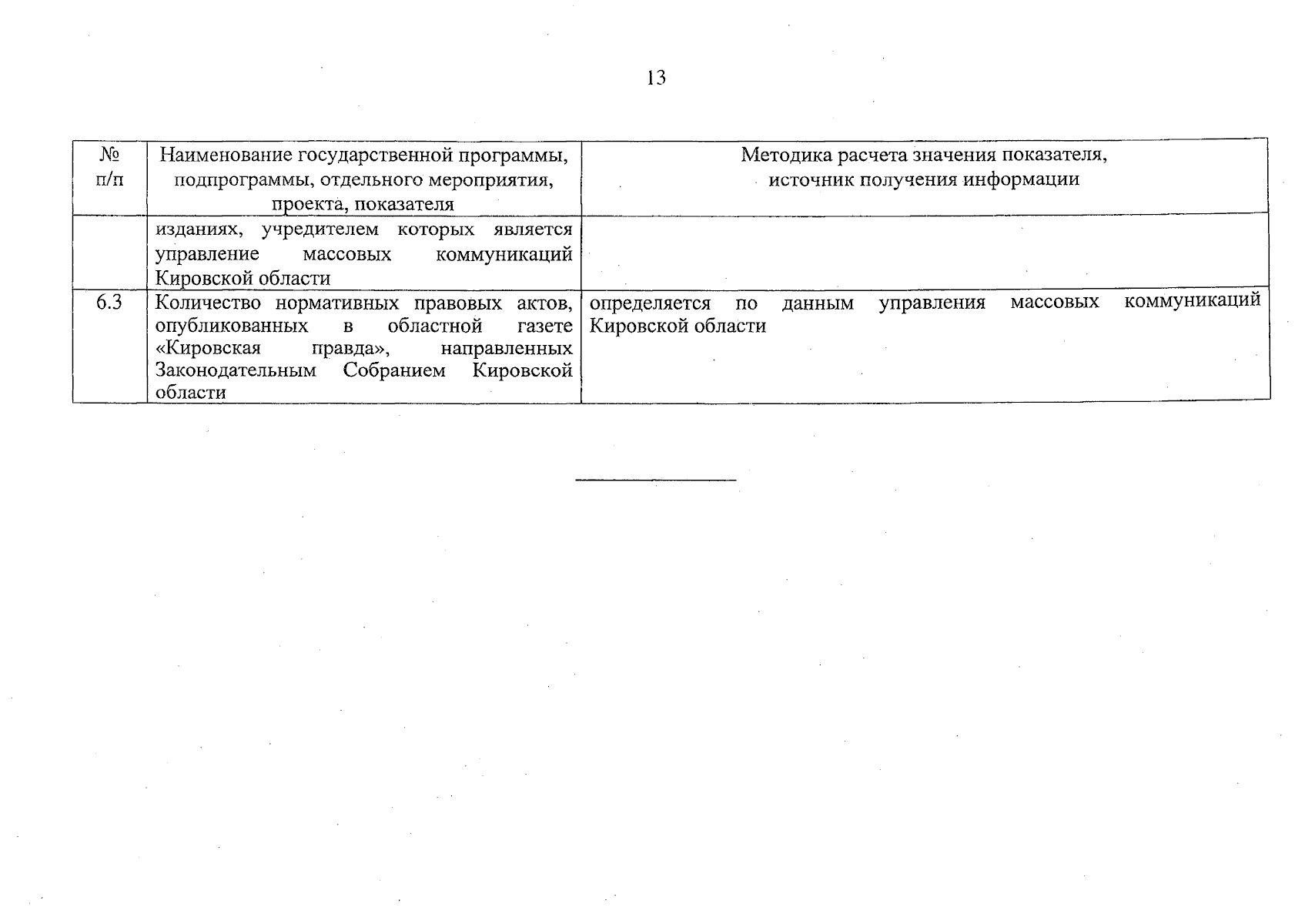 13

| № п/п | Наименование государственной программы, подпрограммы, отдельного мероприятия, проекта, показателя | Методика расчета значения показателя, источник получения информации |
|---|---|---|
| | изданиях, учредителем которых является управление массовых коммуникаций Кировской области | |
| 6.3 | Количество нормативных правовых актов, опубликованных в областной газете «Кировская правда», направленных Законодательным Собранием Кировской области | определяется по данным управления массовых коммуникаций Кировской области |